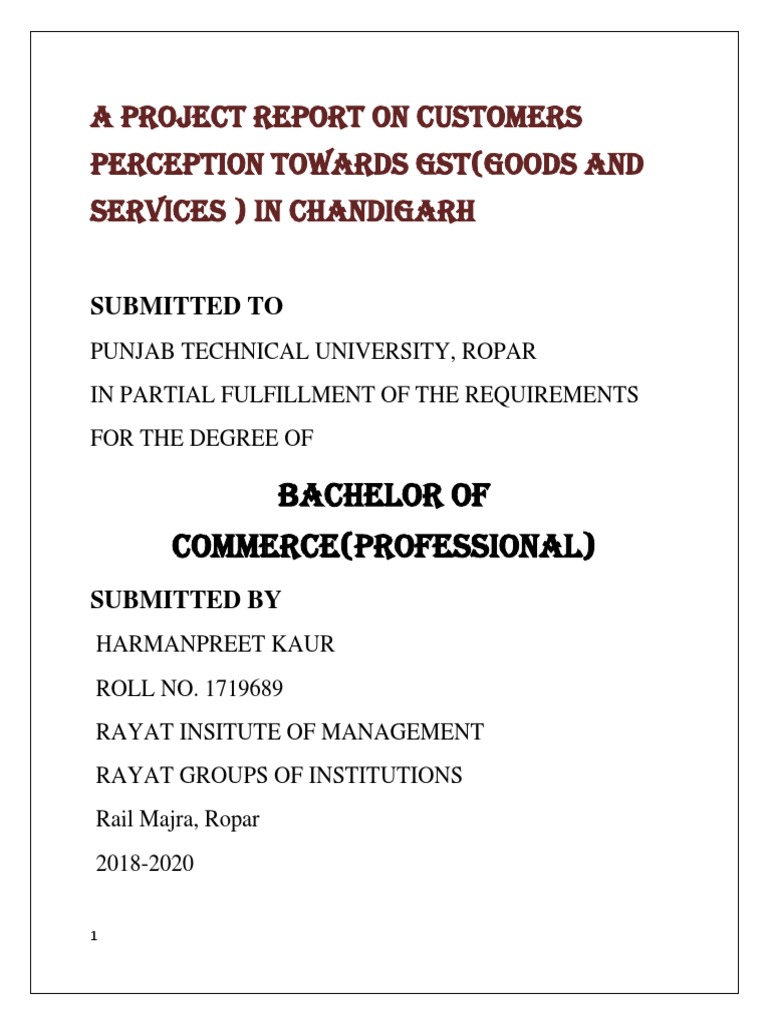 A PROJECT REPORT ON CUSTOMERS PERCEPTION TOWARDS GST(GOODS AND SERVICES ) IN CHANDIGARH

SUBMITTED TO

PUNJAB TECHNICAL UNIVERSITY, ROPAR

IN PARTIAL FULFILLMENT OF THE REQUIREMENTS FOR THE DEGREE OF

BACHELOR OF COMMERCE(PROFESSIONAL)

SUBMITTED BY

HARMANPREET KAUR

ROLL NO. 1719689

RAYAT INSITUTE OF MANAGEMENT

RAYAT GROUPS OF INSTITUTIONS

Rail Majra, Ropar

2018-2020

1